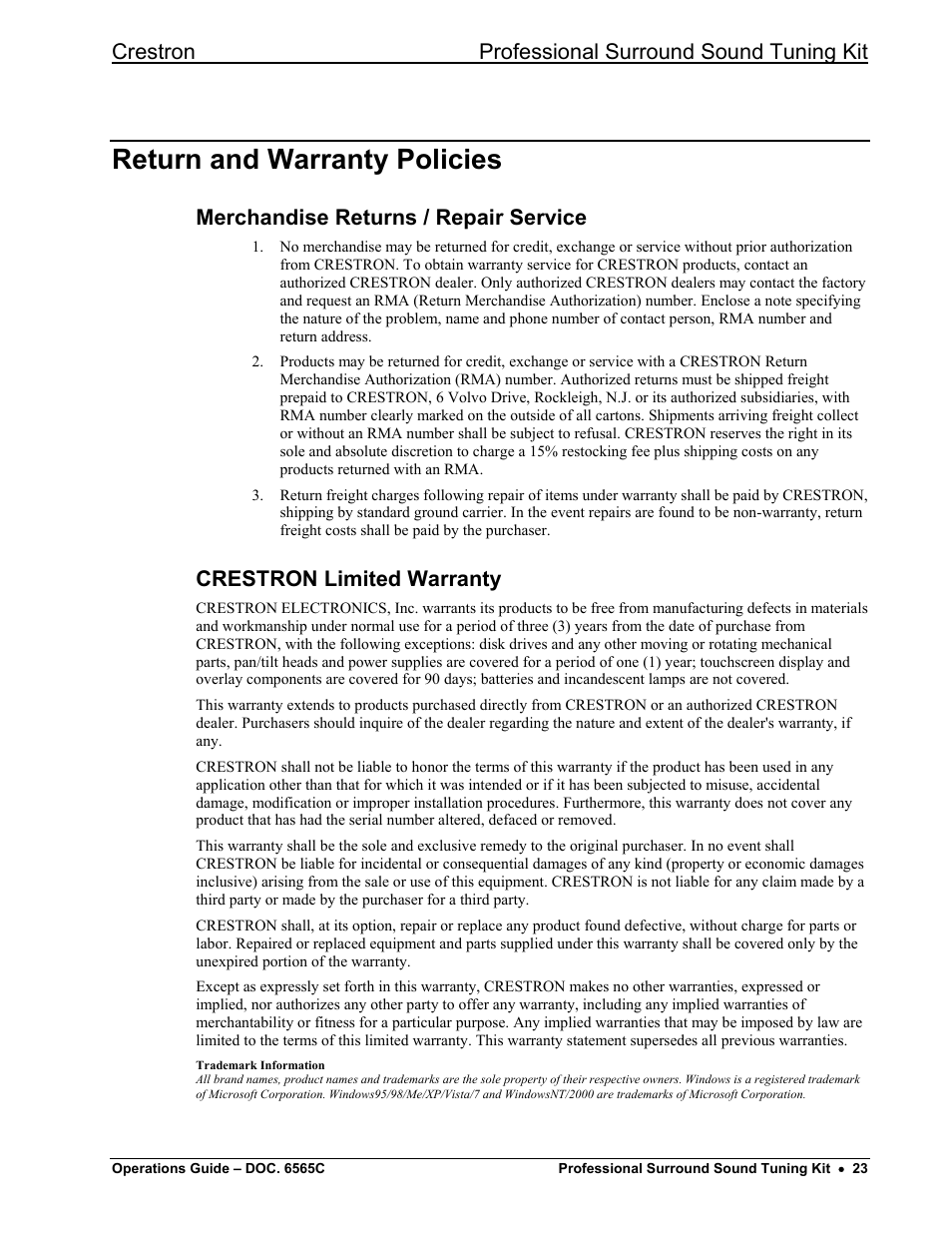 Crestron Professional Surround Sound Tuning Kit

Return and Warranty Policies

Merchandise Returns / Repair Service

1. No merchandise may be returned for credit, exchange or service without prior authorization from CRESTRON. To obtain warranty service for CRESTRON products, contact an authorized CRESTRON dealer. Only authorized CRESTRON dealers may contact the factory and request an RMA (Return Merchandise Authorization) number. Enclose a note specifying the nature of the problem, name and phone number of contact person, RMA number and return address.

2. Products may be returned for credit, exchange or service with a CRESTRON Return Merchandise Authorization (RMA) number. Authorized returns must be shipped freight prepaid to CRESTRON, 6 Volvo Drive, Rockleigh, N.J. or its authorized subsidiaries, with RMA number clearly marked on the outside of all cartons. Shipments arriving freight collect or without an RMA number shall be subject to refusal. CRESTRON reserves the right in its sole and absolute discretion to charge a 15% restocking fee plus shipping costs on any products returned with an RMA.

3. Return freight charges following repair of items under warranty shall be paid by CRESTRON, shipping by standard ground carrier. In the event repairs are found to be non-warranty, return freight costs shall be paid by the purchaser.

CRESTRON Limited Warranty

CRESTRON ELECTRONICS, Inc. warrants its products to be free from manufacturing defects in materials and workmanship under normal use for a period of three (3) years from the date of purchase from CRESTRON, with the following exceptions: disk drives and any other moving or rotating mechanical parts, pan/tilt heads and power supplies are covered for a period of one (1) year; touchscreen display and overlay components are covered for 90 days; batteries and incandescent lamps are not covered.

This warranty extends to products purchased directly from CRESTRON or an authorized CRESTRON dealer. Purchasers should inquire of the dealer regarding the nature and extent of the dealer's warranty, if any.

CRESTRON shall not be liable to honor the terms of this warranty if the product has been used in any application other than that for which it was intended or if it has been subjected to misuse, accidental damage, modification or improper installation procedures. Furthermore, this warranty does not cover any product that has had the serial number altered, defaced or removed.

This warranty shall be the sole and exclusive remedy to the original purchaser. In no event shall CRESTRON be liable for incidental or consequential damages of any kind (property or economic damages inclusive) arising from the sale or use of this equipment. CRESTRON is not liable for any claim made by a third party or made by the purchaser for a third party.

CRESTRON shall, at its option, repair or replace any product found defective, without charge for parts or labor. Repaired or replaced equipment and parts supplied under this warranty shall be covered only by the unexpired portion of the warranty.

Except as expressly set forth in this warranty, CRESTRON makes no other warranties, expressed or implied, nor authorizes any other party to offer any warranty, including any implied warranties of merchantability or fitness for a particular purpose. Any implied warranties that may be imposed by law are limited to the terms of this limited warranty. This warranty statement supersedes all previous warranties.

Trademark Information
All brand names, product names and trademarks are the sole property of their respective owners. Windows is a registered trademark of Microsoft Corporation. Windows95/98/Me/XP/Vista/7 and WindowsNT/2000 are trademarks of Microsoft Corporation.

Operations Guide – DOC. 6565C Professional Surround Sound Tuning Kit • 23